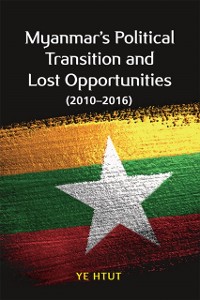 Myanmar's Political Transition and Lost Opportunities (2010–2016)

YE HTUT